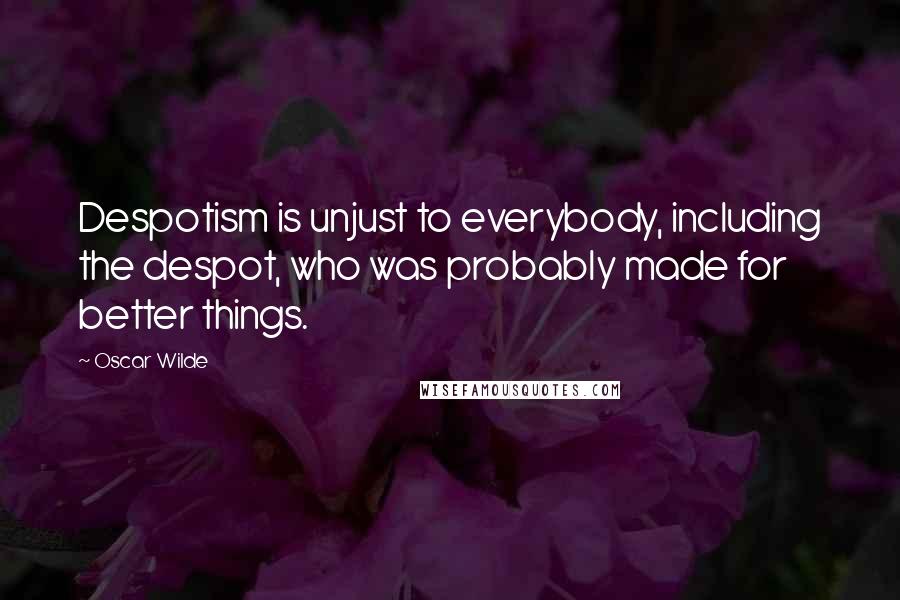 Despotism is unjust to everybody, including the despot, who was probably made for better things.

~ Oscar Wilde

WISEFAMOUSQUOTES.COM